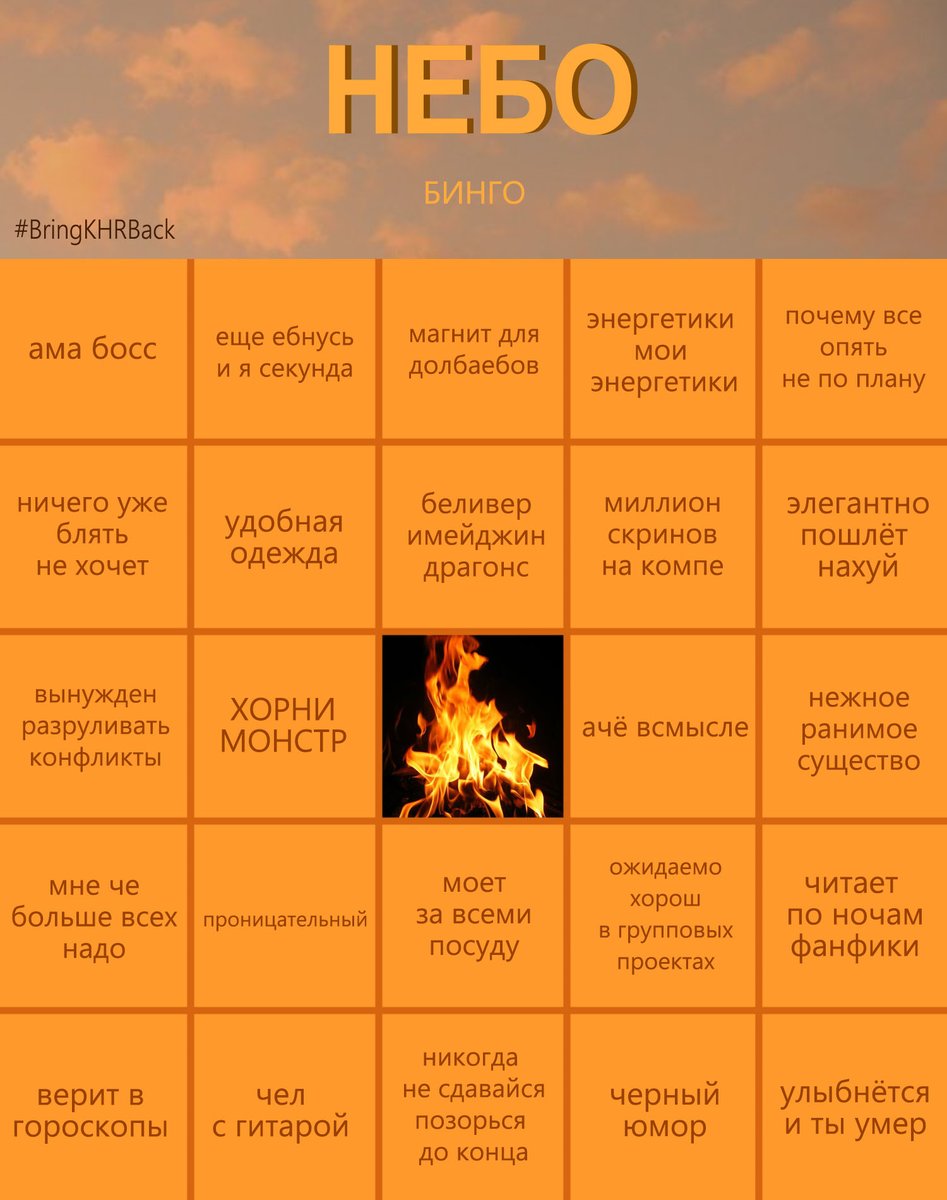 НЕБО

БИНГО

#BringKHRBack

| ама босс | еще ебнусь и я секунда | магнит для долбаебов | энергетики мои энергетики | почему все опять не по плану |
|---|---|---|---|---|
| ничего уже блять не хочет | удобная одежда | беливер имейджин драгонс | миллион скринов на компе | элегантно пошлёт нахуй |
| вынужден разруливать конфликты | ХОРНИ МОНСТР | | ачё всмысле | нежное ранимое существо |
| мне че больше всех надо | проницательный | моет за всеми посуду | ожидаемо хорош в групповых проектах | читает по ночам фанфики |
| верит в гороскопы | чел с гитарой | никогда не сдавайся позорься до конца | черный юмор | улыбнётся и ты умер |